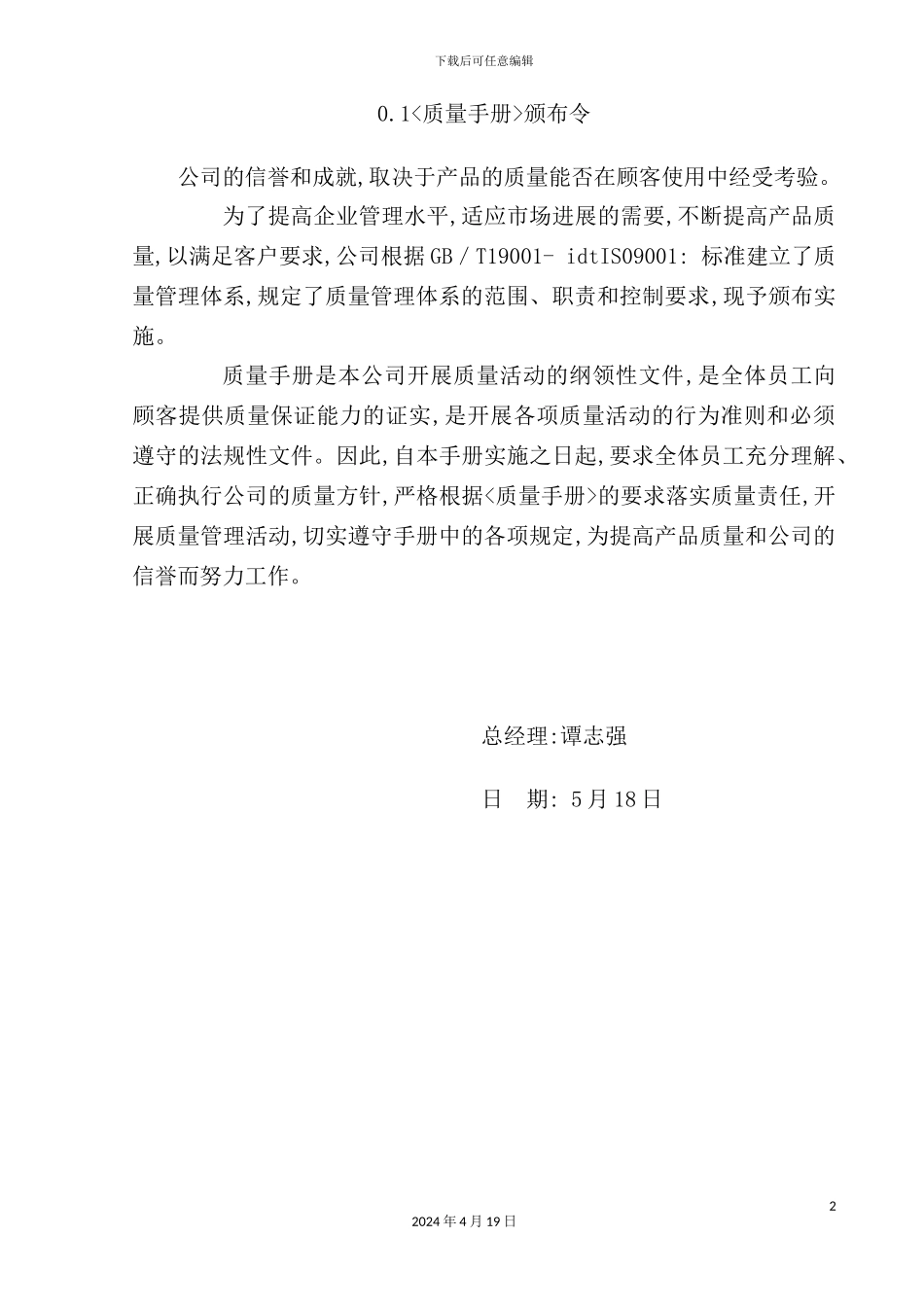 下载后可任意编辑

0.1<质量手册>颁布令

公司的信誉和成就,取决于产品的质量能否在顾客使用中经受考验。

为了提高企业管理水平,适应市场进展的需要,不断提高产品质量,以满足客户要求,公司根据GB/T19001- idtIS09001: 标准建立了质量管理体系,规定了质量管理体系的范围、职责和控制要求,现予颁布实施。

质量手册是本公司开展质量活动的纲领性文件,是全体员工向顾客提供质量保证能力的证实,是开展各项质量活动的行为准则和必须遵守的法规性文件。因此,自本手册实施之日起,要求全体员工充分理解、正确执行公司的质量方针,严格根据<质量手册>的要求落实质量责任,开展质量管理活动,切实遵守手册中的各项规定,为提高产品质量和公司的信誉而努力工作。

总经理:谭志强

日　期: 5月18日

2

2024年4月19日